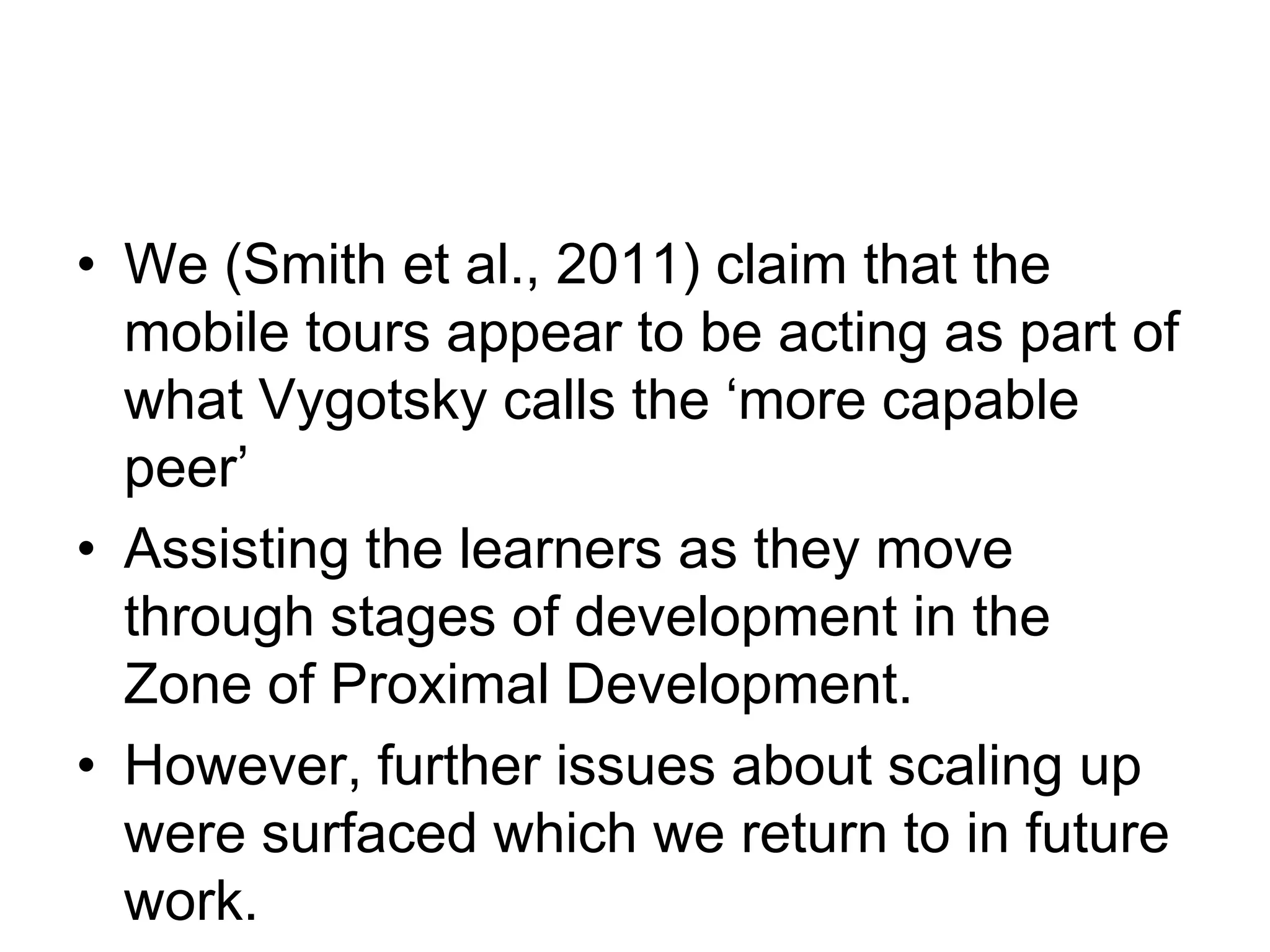 • We (Smith et al., 2011) claim that the mobile tours appear to be acting as part of what Vygotsky calls the ‘more capable peer’

• Assisting the learners as they move through stages of development in the Zone of Proximal Development.

• However, further issues about scaling up were surfaced which we return to in future work.